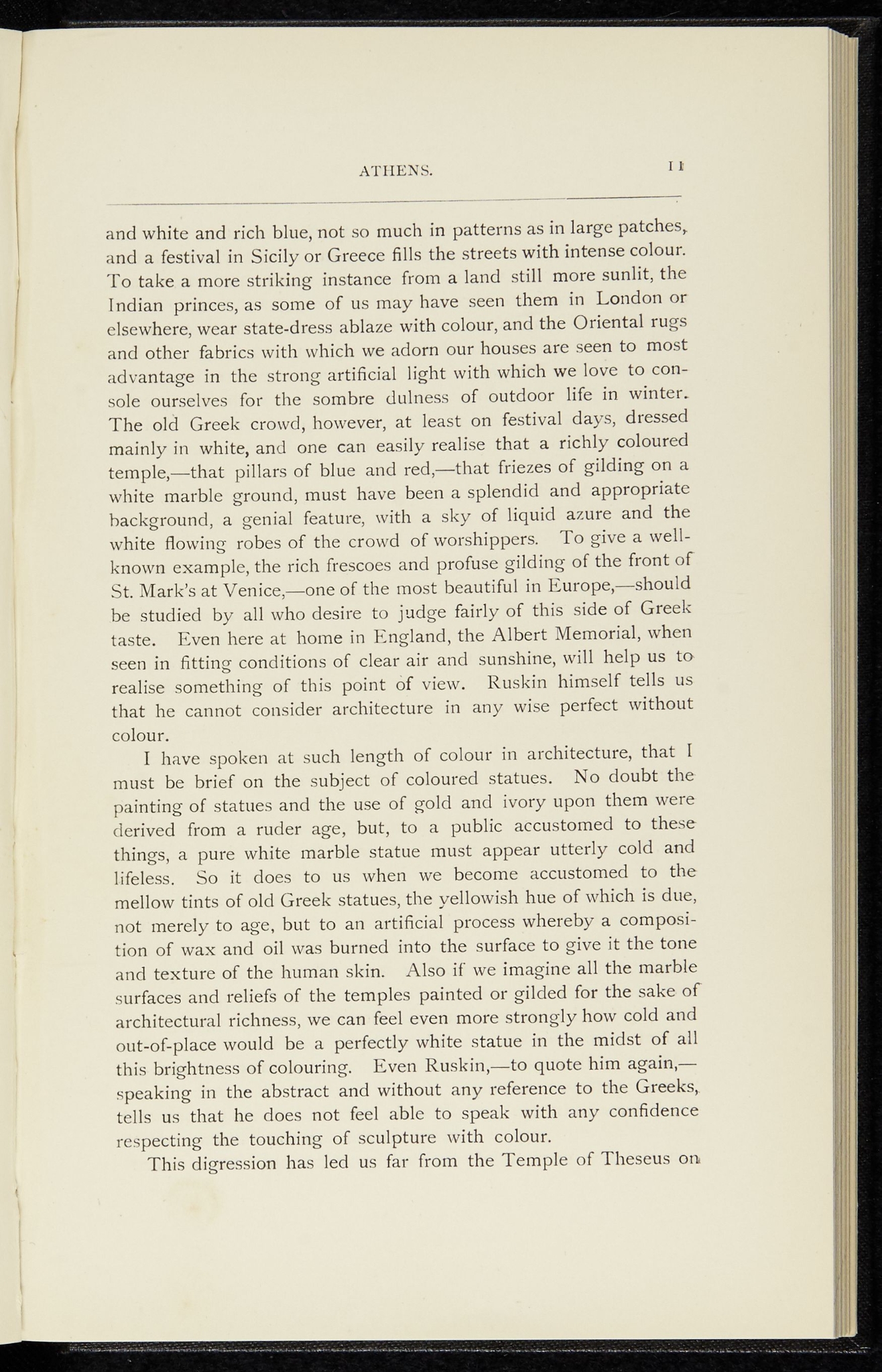 ATHENS. 11

and white and rich blue, not so much in patterns as in large patches, and a festival in Sicily or Greece fills the streets with intense colour. To take a more striking instance from a land still more sunlit, the Indian princes, as some of us may have seen them in London or elsewhere, wear state-dress ablaze with colour, and the Oriental rugs and other fabrics with which we adorn our houses are seen to most advantage in the strong artificial light with which we love to console ourselves for the sombre dulness of outdoor life in winter. The old Greek crowd, however, at least on festival days, dressed mainly in white, and one can easily realise that a richly coloured temple,—that pillars of blue and red,—that friezes of gilding on a white marble ground, must have been a splendid and appropriate background, a genial feature, with a sky of liquid azure and the white flowing robes of the crowd of worshippers. To give a well-known example, the rich frescoes and profuse gilding of the front of St. Mark's at Venice,—one of the most beautiful in Europe,—should be studied by all who desire to judge fairly of this side of Greek taste. Even here at home in England, the Albert Memorial, when seen in fitting conditions of clear air and sunshine, will help us to realise something of this point of view. Ruskin himself tells us that he cannot consider architecture in any wise perfect without colour.

I have spoken at such length of colour in architecture, that I must be brief on the subject of coloured statues. No doubt the painting of statues and the use of gold and ivory upon them were derived from a ruder age, but, to a public accustomed to these things, a pure white marble statue must appear utterly cold and lifeless. So it does to us when we become accustomed to the mellow tints of old Greek statues, the yellowish hue of which is due, not merely to age, but to an artificial process whereby a composition of wax and oil was burned into the surface to give it the tone and texture of the human skin. Also if we imagine all the marble surfaces and reliefs of the temples painted or gilded for the sake of architectural richness, we can feel even more strongly how cold and out-of-place would be a perfectly white statue in the midst of all this brightness of colouring. Even Ruskin,—to quote him again,—speaking in the abstract and without any reference to the Greeks, tells us that he does not feel able to speak with any confidence respecting the touching of sculpture with colour.

This digression has led us far from the Temple of Theseus on